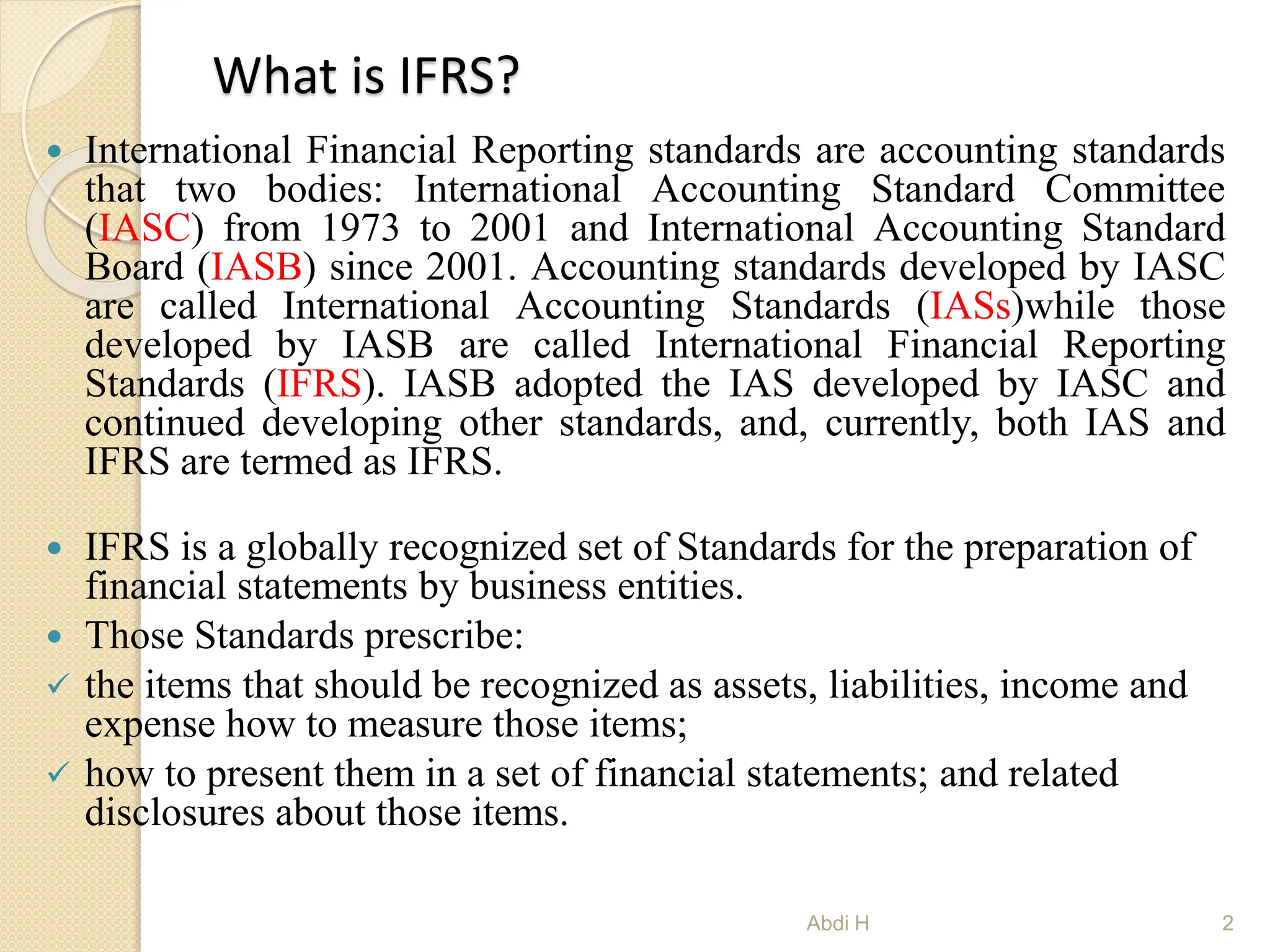 What is IFRS?

• International Financial Reporting standards are accounting standards that two bodies: International Accounting Standard Committee (IASC) from 1973 to 2001 and International Accounting Standard Board (IASB) since 2001. Accounting standards developed by IASC are called International Accounting Standards (IASs)while those developed by IASB are called International Financial Reporting Standards (IFRS). IASB adopted the IAS developed by IASC and continued developing other standards, and, currently, both IAS and IFRS are termed as IFRS.

• IFRS is a globally recognized set of Standards for the preparation of financial statements by business entities.

• Those Standards prescribe:

✓ the items that should be recognized as assets, liabilities, income and expense how to measure those items;

✓ how to present them in a set of financial statements; and related disclosures about those items.

Abdi H

2